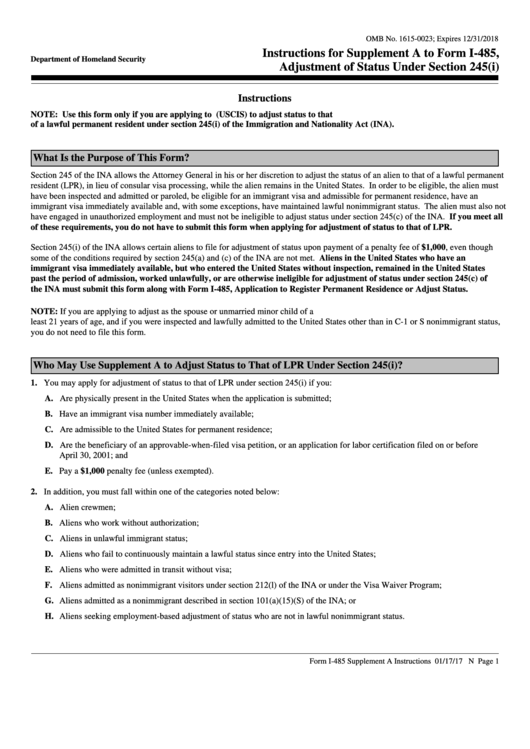 OMB No. 1615-0023; Expires 12/31/2018

Department of Homeland Security

Instructions for Supplement A to Form I-485, Adjustment of Status Under Section 245(i)

Instructions

NOTE: Use this form only if you are applying to (USCIS) to adjust status to that of a lawful permanent resident under section 245(i) of the Immigration and Nationality Act (INA).

What Is the Purpose of This Form?

Section 245 of the INA allows the Attorney General in his or her discretion to adjust the status of an alien to that of a lawful permanent resident (LPR), in lieu of consular visa processing, while the alien remains in the United States. In order to be eligible, the alien must have been inspected and admitted or paroled, be eligible for an immigrant visa and admissible for permanent residence, have an immigrant visa immediately available and, with some exceptions, have maintained lawful nonimmigrant status. The alien must also not have engaged in unauthorized employment and must not be ineligible to adjust status under section 245(c) of the INA. If you meet all of these requirements, you do not have to submit this form when applying for adjustment of status to that of LPR.

Section 245(i) of the INA allows certain aliens to file for adjustment of status upon payment of a penalty fee of $1,000, even though some of the conditions required by section 245(a) and (c) of the INA are not met. Aliens in the United States who have an immigrant visa immediately available, but who entered the United States without inspection, remained in the United States past the period of admission, worked unlawfully, or are otherwise ineligible for adjustment of status under section 245(c) of the INA must submit this form along with Form I-485, Application to Register Permanent Residence or Adjust Status.

NOTE: If you are applying to adjust as the spouse or unmarried minor child of a least 21 years of age, and if you were inspected and lawfully admitted to the United States other than in C-1 or S nonimmigrant status, you do not need to file this form.

Who May Use Supplement A to Adjust Status to That of LPR Under Section 245(i)?

1. You may apply for adjustment of status to that of LPR under section 245(i) if you:

A. Are physically present in the United States when the application is submitted;

B. Have an immigrant visa number immediately available;

C. Are admissible to the United States for permanent residence;

D. Are the beneficiary of an approvable-when-filed visa petition, or an application for labor certification filed on or before April 30, 2001; and

E. Pay a $1,000 penalty fee (unless exempted).

2. In addition, you must fall within one of the categories noted below:

A. Alien crewmen;

B. Aliens who work without authorization;

C. Aliens in unlawful immigrant status;

D. Aliens who fail to continuously maintain a lawful status since entry into the United States;

E. Aliens who were admitted in transit without visa;

F. Aliens admitted as nonimmigrant visitors under section 212(l) of the INA or under the Visa Waiver Program;

G. Aliens admitted as a nonimmigrant described in section 101(a)(15)(S) of the INA; or

H. Aliens seeking employment-based adjustment of status who are not in lawful nonimmigrant status.

Form I-485 Supplement A Instructions 01/17/17 N Page 1